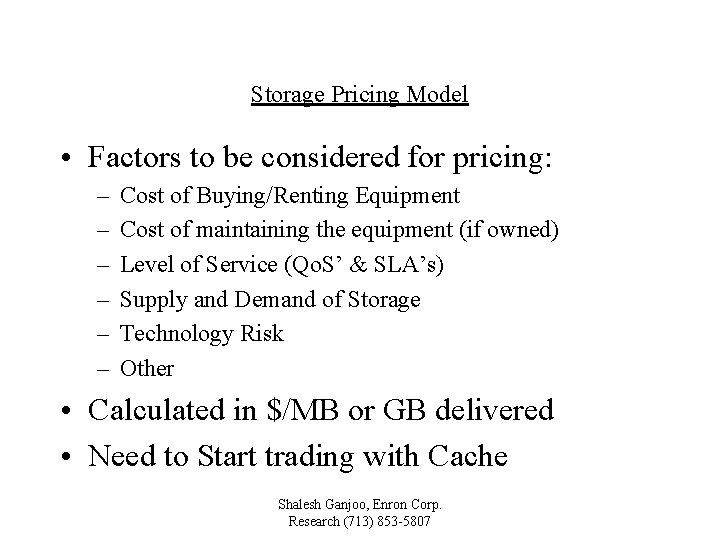 Storage Pricing Model

• Factors to be considered for pricing:
– Cost of Buying/Renting Equipment
– Cost of maintaining the equipment (if owned)
– Level of Service (QoS' & SLA's)
– Supply and Demand of Storage
– Technology Risk
– Other
• Calculated in \$/MB or GB delivered
• Need to Start trading with Cache

Shalesh Ganjoo, Enron Corp.
Research (713) 853-5807